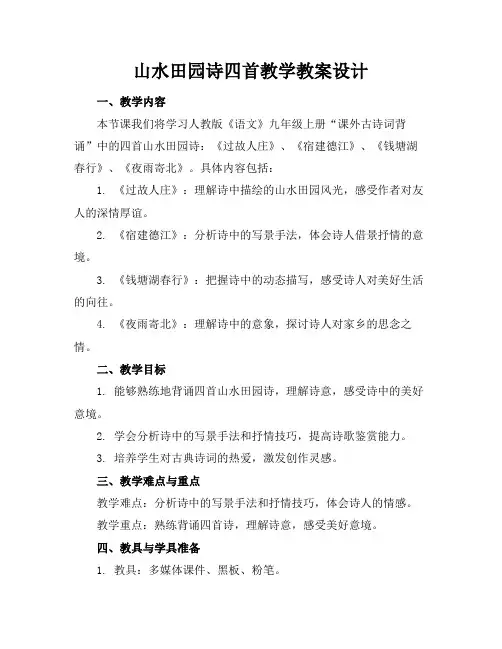 山水田园诗四首教学教案设计

一、教学内容

本节课我们将学习人教版《语文》九年级上册“课外古诗词背诵”中的四首山水田园诗：《过故人庄》、《宿建德江》、《钱塘湖春行》、《夜雨寄北》。具体内容包括：

1. 《过故人庄》：理解诗中描绘的山水田园风光，感受作者对友人的深情厚谊。

2. 《宿建德江》：分析诗中的写景手法，体会诗人借景抒情的意境。

3. 《钱塘湖春行》：把握诗中的动态描写，感受诗人对美好生活的向往。

4. 《夜雨寄北》：理解诗中的意象，探讨诗人对家乡的思念之情。

二、教学目标

1. 能够熟练地背诵四首山水田园诗，理解诗意，感受诗中的美好意境。

2. 学会分析诗中的写景手法和抒情技巧，提高诗歌鉴赏能力。

3. 培养学生对古典诗词的热爱，激发创作灵感。

三、教学难点与重点

教学难点：分析诗中的写景手法和抒情技巧，体会诗人的情感。

教学重点：熟练背诵四首诗，理解诗意，感受美好意境。

四、教具与学具准备

1. 教具：多媒体课件、黑板、粉笔。